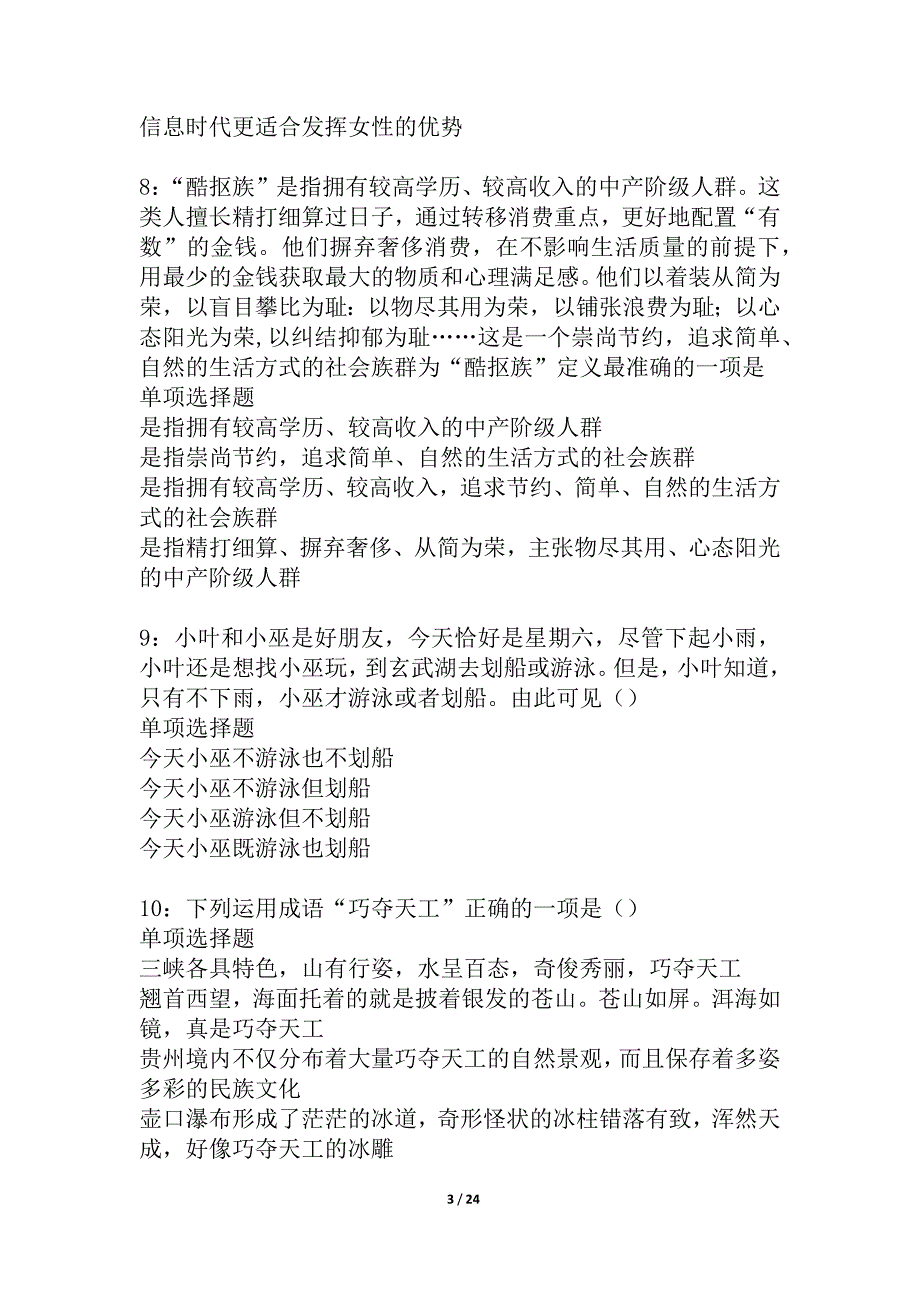 信息时代更适合发挥女性的优势

8：“酷抠族”是指拥有较高学历、较高收入的中产阶级人群。这类人擅长精打细算过日子，通过转移消费重点，更好地配置“有数”的金钱。他们摒弃奢侈消费，在不影响生活质量的前提下，用最少的金钱获取最大的物质和心理满足感。他们以着装从简为荣，以盲目攀比为耻：以物尽其用为荣，以铺张浪费为耻；以心态阳光为荣,以纠结抑郁为耻……这是一个崇尚节约，追求简单、自然的生活方式的社会族群为“酷抠族”定义最准确的一项是
单项选择题
是指拥有较高学历、较高收入的中产阶级人群
是指崇尚节约，追求简单、自然的生活方式的社会族群
是指拥有较高学历、较高收入，追求节约、简单、自然的生活方式的社会族群
是指精打细算、摒弃奢侈、从简为荣，主张物尽其用、心态阳光的中产阶级人群

9：小叶和小巫是好朋友，今天恰好是星期六，尽管下起小雨，小叶还是想找小巫玩，到玄武湖去划船或游泳。但是，小叶知道，只有不下雨，小巫才游泳或者划船。由此可见（）
单项选择题
今天小巫不游泳也不划船
今天小巫不游泳但划船
今天小巫游泳但不划船
今天小巫既游泳也划船

10：下列运用成语“巧夺天工”正确的一项是（）
单项选择题
三峡各具特色，山有行姿，水呈百态，奇俊秀丽，巧夺天工
翘首西望，海面托着的就是披着银发的苍山。苍山如屏。洱海如镜，真是巧夺天工
贵州境内不仅分布着大量巧夺天工的自然景观，而且保存着多姿多彩的民族文化
壶口瀑布形成了茫茫的冰道，奇形怪状的冰柱错落有致，浑然天成，好像巧夺天工的冰雕

3 / 24